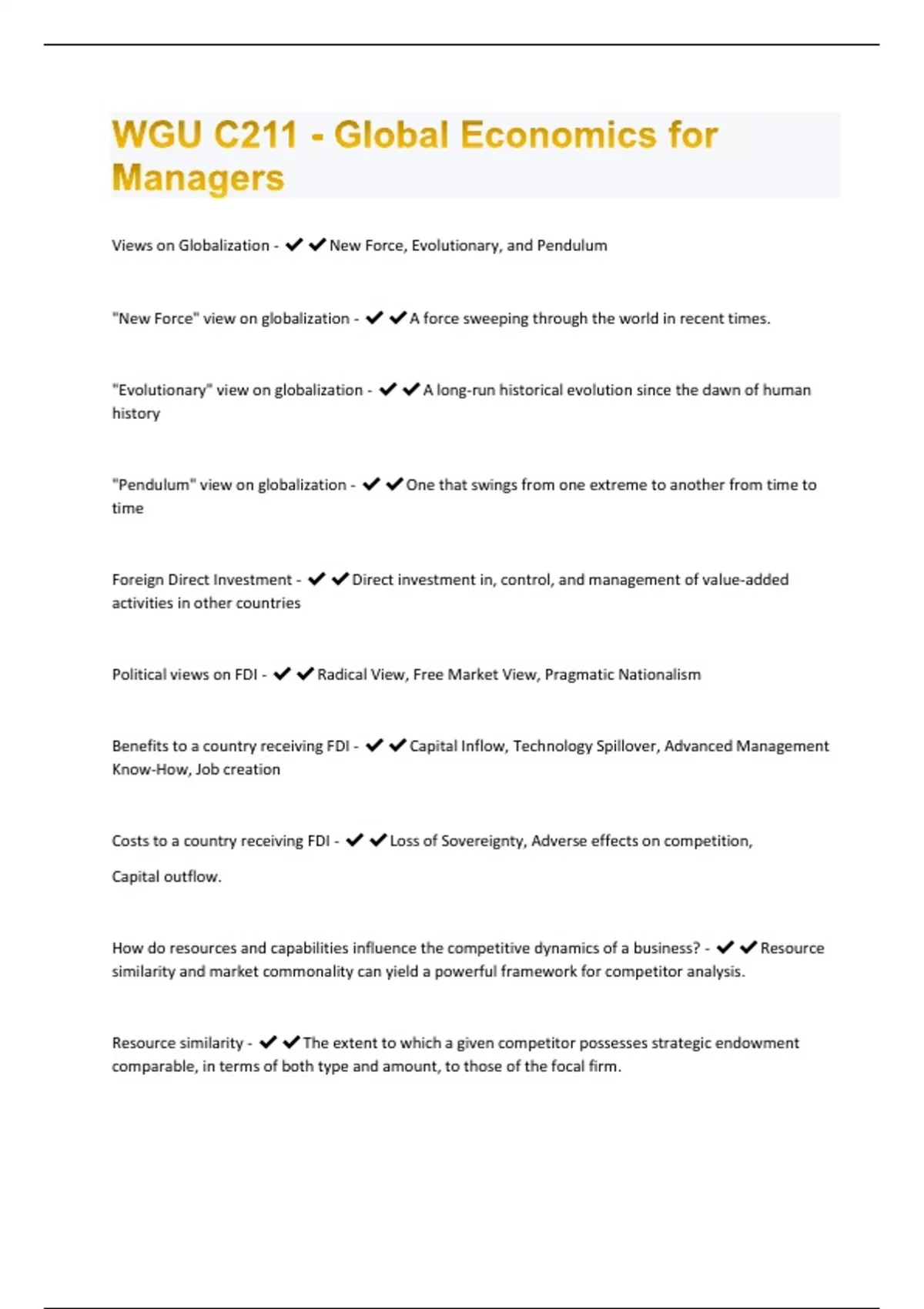 WGU C211 - Global Economics for Managers

Views on Globalization - ✔✔New Force, Evolutionary, and Pendulum

"New Force" view on globalization - ✔✔A force sweeping through the world in recent times.

"Evolutionary" view on globalization - ✔✔A long-run historical evolution since the dawn of human history

"Pendulum" view on globalization - ✔✔One that swings from one extreme to another from time to time

Foreign Direct Investment - ✔✔Direct investment in, control, and management of value-added activities in other countries

Political views on FDI - ✔✔Radical View, Free Market View, Pragmatic Nationalism

Benefits to a country receiving FDI - ✔✔Capital Inflow, Technology Spillover, Advanced Management Know-How, Job creation

Costs to a country receiving FDI - ✔✔Loss of Sovereignty, Adverse effects on competition,

Capital outflow.

How do resources and capabilities influence the competitive dynamics of a business? - ✔✔Resource similarity and market commonality can yield a powerful framework for competitor analysis.

Resource similarity - ✔✔The extent to which a given competitor possesses strategic endowment comparable, in terms of both type and amount, to those of the focal firm.